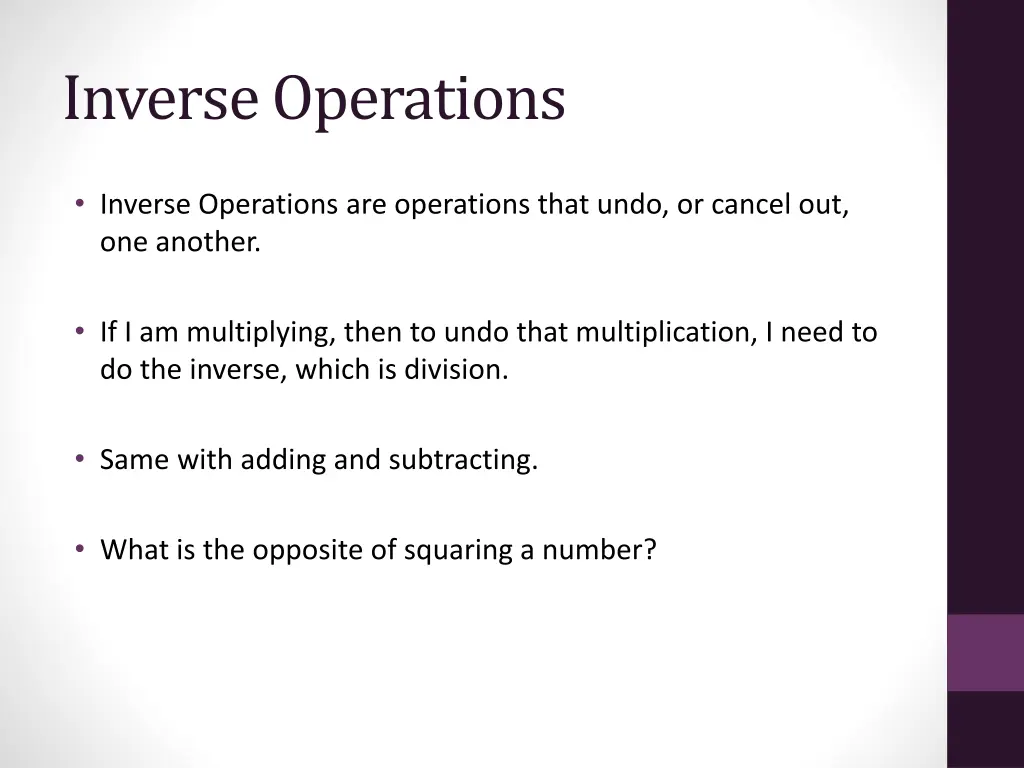 Inverse Operations

• Inverse Operations are operations that undo, or cancel out, one another.

• If I am multiplying, then to undo that multiplication, I need to do the inverse, which is division.

• Same with adding and subtracting.

• What is the opposite of squaring a number?